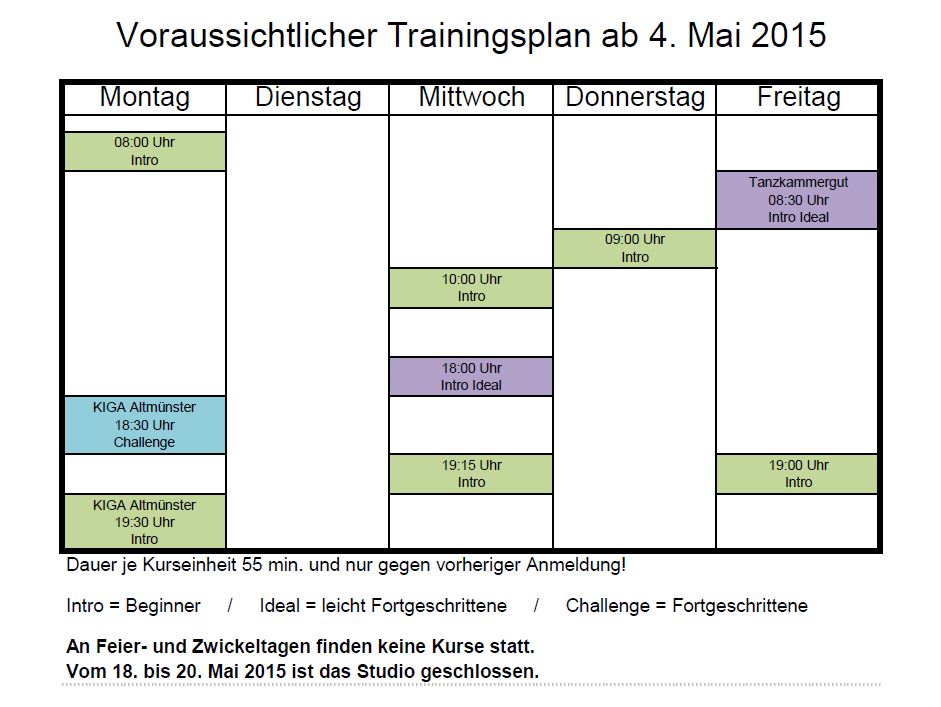 Voraussichtlicher Trainingsplan ab 4. Mai 2015

| Montag | Dienstag | Mittwoch | Donnerstag | Freitag |
|---|---|---|---|---|
| 08:00 Uhr Intro | | | | |
| | | | | Tanzkammergut 08:30 Uhr Intro Ideal |
| | | | 09:00 Uhr Intro | |
| | | 10:00 Uhr Intro | | |
| | | 18:00 Uhr Intro Ideal | | |
| KIGA Altmünster 18:30 Uhr Challenge | | | | |
| | | 19:15 Uhr Intro | | 19:00 Uhr Intro |
| KIGA Altmünster 19:30 Uhr Intro | | | | |

Dauer je Kurseinheit 55 min. und nur gegen vorheriger Anmeldung!

Intro = Beginner / Ideal = leicht Fortgeschrittene / Challenge = Fortgeschrittene

An Feier- und Zwickeltagen finden keine Kurse statt.
Vom 18. bis 20. Mai 2015 ist das Studio geschlossen.